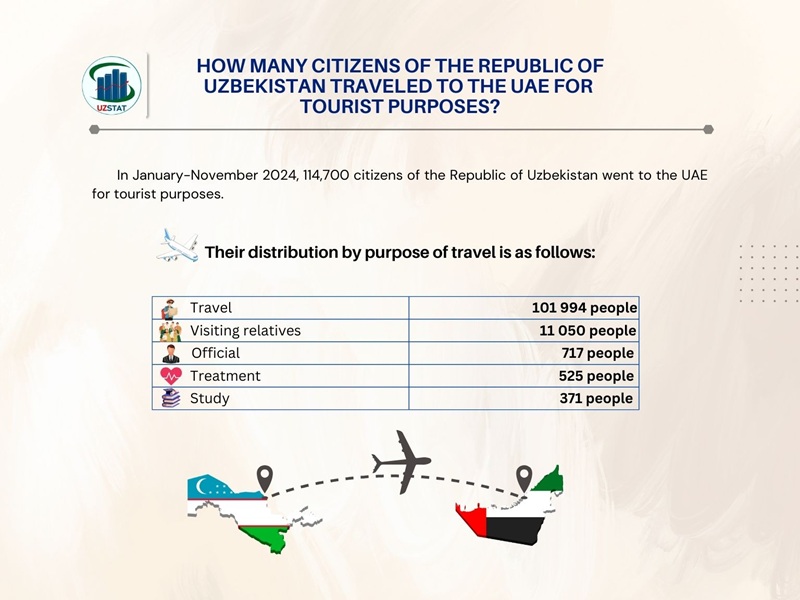 UZSTAT

HOW MANY CITIZENS OF THE REPUBLIC OF UZBEKISTAN TRAVELED TO THE UAE FOR TOURIST PURPOSES?

In January-November 2024, 114,700 citizens of the Republic of Uzbekistan went to the UAE for tourist purposes.

Their distribution by purpose of travel is as follows:

| | |
|---|---|
| Travel | 101 994 people |
| Visiting relatives | 11 050 people |
| Official | 717 people |
| Treatment | 525 people |
| Study | 371 people |